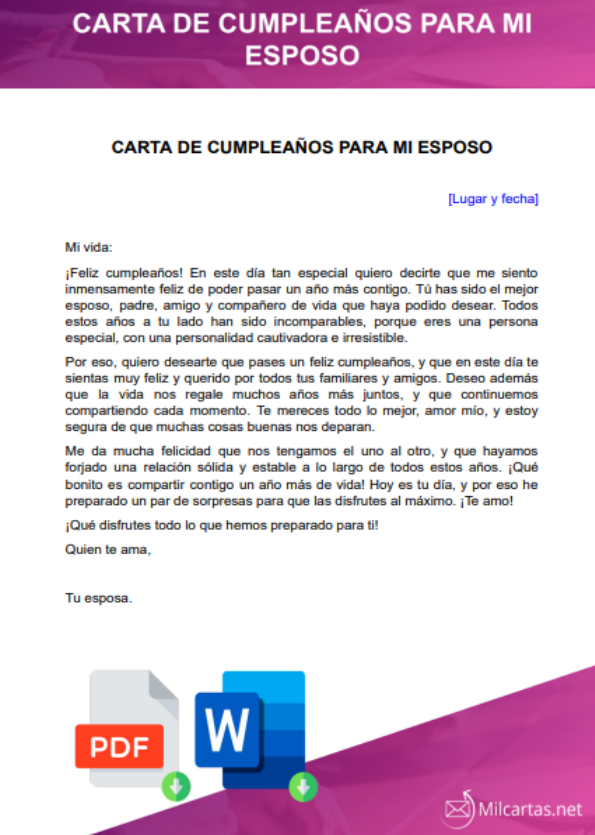 CARTA DE CUMPLEAÑOS PARA MI ESPOSO

CARTA DE CUMPLEAÑOS PARA MI ESPOSO

[Lugar y fecha]

Mi vida:

¡Feliz cumpleaños! En este día tan especial quiero decirte que me siento inmensamente feliz de poder pasar un año más contigo. Tú has sido el mejor esposo, padre, amigo y compañero de vida que haya podido desear. Todos estos años a tu lado han sido incomparables, porque eres una persona especial, con una personalidad cautivadora e irresistible.

Por eso, quiero desearte que pases un feliz cumpleaños, y que en este día te sientas muy feliz y querido por todos tus familiares y amigos. Deseo además que la vida nos regale muchos años más juntos, y que continuemos compartiendo cada momento. Te mereces todo lo mejor, amor mío, y estoy segura de que muchas cosas buenas nos deparan.

Me da mucha felicidad que nos tengamos el uno al otro, y que hayamos forjado una relación sólida y estable a lo largo de todos estos años. ¡Qué bonito es compartir contigo un año más de vida! Hoy es tu día, y por eso he preparado un par de sorpresas para que las disfrutes al máximo. ¡Te amo!

¡Qué disfrutes todo lo que hemos preparado para ti!

Quien te ama,

Tu esposa.

PDF

W

Milcartas.net